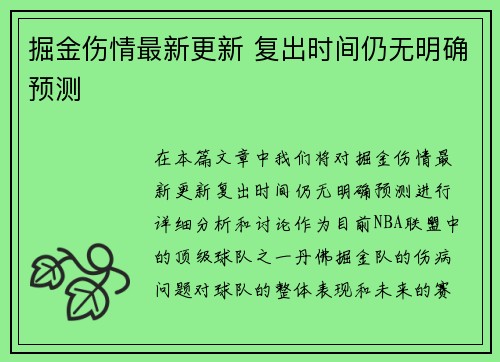 掘金伤情最新更新 复出时间仍无明确预测

在本篇文章中我们将对掘金伤情最新更新复出时间仍无明确预测进行详细分析和讨论作为目前NBA联盟中的顶级球队之一丹佛掘金队的伤病问题对球队的整体表现和未来的赛